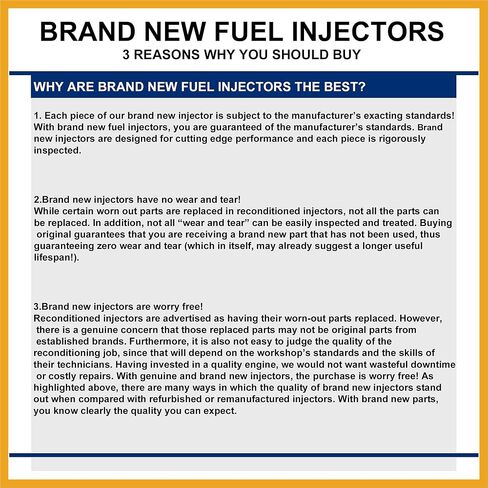 BRAND NEW FUEL INJECTORS
3 REASONS WHY YOU SHOULD BUY

WHY ARE BRAND NEW FUEL INJECTORS THE BEST?

1. Each piece of our brand new injector is subject to the manufacturer's exacting standards! With brand new fuel injectors, you are guaranteed of the manufacturer's standards. Brand new injectors are designed for cutting edge performance and each piece is rigorously inspected.

2.Brand new injectors have no wear and tear!
While certain worn out parts are replaced in reconditioned injectors, not all the parts can be replaced. In addition, not all "wear and tear" can be easily inspected and treated. Buying original guarantees that you are receiving a brand new part that has not been used, thus guaranteeing zero wear and tear (which in itself, may already suggest a longer useful lifespan!).

3.Brand new injectors are worry free!
Reconditioned injectors are advertised as having their worn-out parts replaced. However, there is a genuine concern that those replaced parts may not be original parts from established brands. Furthermore, it is also not easy to judge the quality of the reconditioning job, since that will depend on the workshop's standards and the skills of their technicians. Having invested in a quality engine, we would not want wasteful downtime or costly repairs. With genuine and brand new injectors, the purchase is worry free! As highlighted above, there are many ways in which the quality of brand new injectors stand out when compared with refurbished or remanufactured injectors. With brand new parts, you know clearly the quality you can expect.